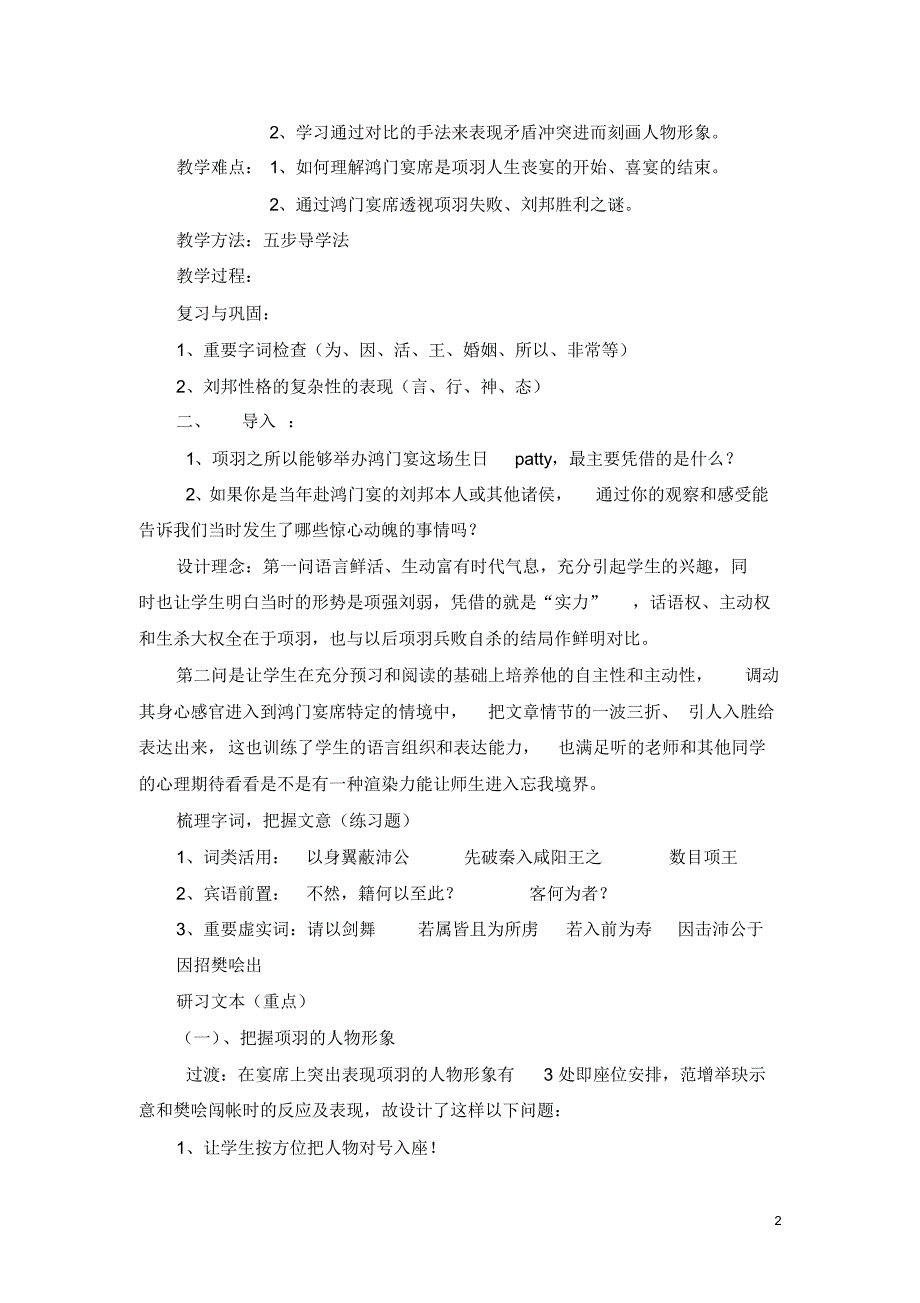 2、学习通过对比的手法来表现矛盾冲突进而刻画人物形象。

教学难点： 1、如何理解鸿门宴席是项羽人生丧宴的开始、喜宴的结束。

2、通过鸿门宴席透视项羽失败、刘邦胜利之谜。

教学方法：五步导学法

教学过程：

复习与巩固：

1、重要字词检查（为、因、活、王、婚姻、所以、非常等）

2、刘邦性格的复杂性的表现（言、行、神、态）

二、 导入 ：

1、项羽之所以能够举办鸿门宴这场生日 patty，最主要凭借的是什么？

2、如果你是当年赴鸿门宴的刘邦本人或其他诸侯， 通过你的观察和感受能告诉我们当时发生了哪些惊心动魄的事情吗？

设计理念：第一问语言鲜活、生动富有时代气息，充分引起学生的兴趣，同时也让学生明白当时的形势是项强刘弱，凭借的就是“实力” ，话语权、主动权和生杀大权全在于项羽，也与以后项羽兵败自杀的结局作鲜明对比。

第二问是让学生在充分预习和阅读的基础上培养他的自主性和主动性， 调动其身心感官进入到鸿门宴席特定的情境中， 把文章情节的一波三折、 引人入胜给表达出来，这也训练了学生的语言组织和表达能力， 也满足听的老师和其他同学的心理期待看看是不是有一种渲染力能让师生进入忘我境界。

梳理字词，把握文意（练习题）

1、词类活用： 以身翼蔽沛公 先破秦入咸阳王之 数目项王

2、宾语前置： 不然，籍何以至此？ 客何为者？

3、重要虚实词：请以剑舞 若属皆且为所虏 若入前为寿 因击沛公于

因招樊哙出

研习文本（重点）

（一）、把握项羽的人物形象

过渡：在宴席上突出表现项羽的人物形象有 3 处即座位安排，范增举玦示意和樊哙闯帐时的反应及表现，故设计了这样以下问题：

1、让学生按方位把人物对号入座！

2